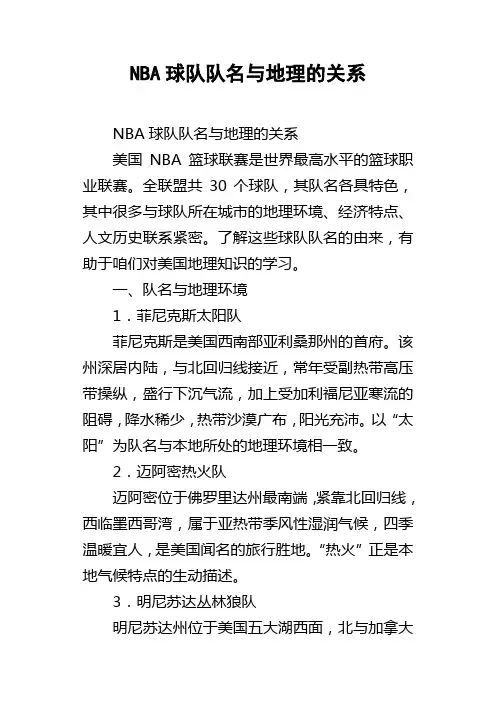 NBA 球队队名与地理的关系

NBA 球队队名与地理的关系

美国 NBA 篮球联赛是世界最高水平的篮球职业联赛。全联盟共 30 个球队，其队名各具特色，其中很多与球队所在城市的地理环境、经济特点、人文历史联系紧密。了解这些球队队名的由来，有助于咱们对美国地理知识的学习。

一、队名与地理环境

1．菲尼克斯太阳队

菲尼克斯是美国西南部亚利桑那州的首府。该州深居内陆，与北回归线接近，常年受副热带高压带操纵，盛行下沉气流，加上受加利福尼亚寒流的阻碍，降水稀少，热带沙漠广布，阳光充沛。以“太阳”为队名与本地所处的地理环境相一致。

2．迈阿密热火队

迈阿密位于佛罗里达州最南端，紧靠北回归线，西临墨西哥湾，属于亚热带季风性湿润气候，四季温暖宜人，是美国闻名的旅行胜地。“热火”正是本地气候特点的生动描述。

3．明尼苏达丛林狼队

明尼苏达州位于美国五大湖西面，北与加拿大